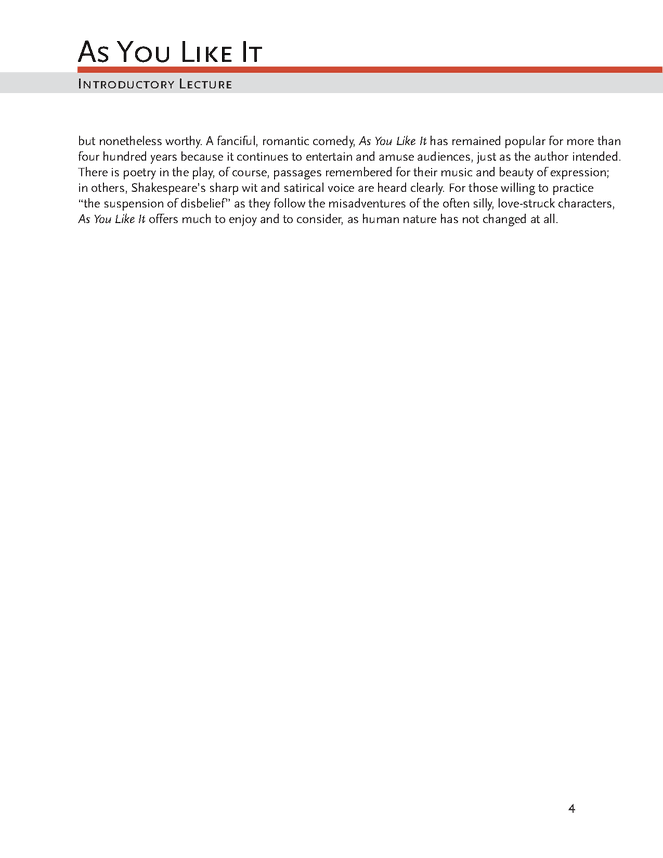 As You Like It

Introductory Lecture

but nonetheless worthy. A fanciful, romantic comedy, As You Like It has remained popular for more than four hundred years because it continues to entertain and amuse audiences, just as the author intended. There is poetry in the play, of course, passages remembered for their music and beauty of expression; in others, Shakespeare's sharp wit and satirical voice are heard clearly. For those willing to practice "the suspension of disbelief" as they follow the misadventures of the often silly, love-struck characters, As You Like It offers much to enjoy and to consider, as human nature has not changed at all.

4